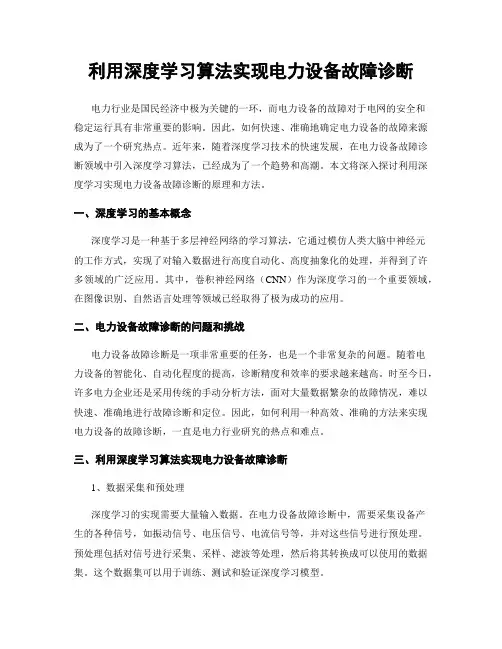 利用深度学习算法实现电力设备故障诊断

电力行业是国民经济中极为关键的一环，而电力设备的故障对于电网的安全和稳定运行具有非常重要的影响。因此，如何快速、准确地确定电力设备的故障来源成为了一个研究热点。近年来，随着深度学习技术的快速发展，在电力设备故障诊断领域中引入深度学习算法，已经成为了一个趋势和高潮。本文将深入探讨利用深度学习实现电力设备故障诊断的原理和方法。

一、深度学习的基本概念

深度学习是一种基于多层神经网络的学习算法，它通过模仿人类大脑中神经元的工作方式，实现了对输入数据进行高度自动化、高度抽象化的处理，并得到了许多领域的广泛应用。其中，卷积神经网络（CNN）作为深度学习的一个重要领域，在图像识别、自然语言处理等领域已经取得了极为成功的应用。

二、电力设备故障诊断的问题和挑战

电力设备故障诊断是一项非常重要的任务，也是一个非常复杂的问题。随着电力设备的智能化、自动化程度的提高，诊断精度和效率的要求越来越高。时至今日，许多电力企业还是采用传统的手动分析方法，面对大量数据繁杂的故障情况，难以快速、准确地进行故障诊断和定位。因此，如何利用一种高效、准确的方法来实现电力设备的故障诊断，一直是电力行业研究的热点和难点。

三、利用深度学习算法实现电力设备故障诊断

1、数据采集和预处理

深度学习的实现需要大量输入数据。在电力设备故障诊断中，需要采集设备产生的各种信号，如振动信号、电压信号、电流信号等，并对这些信号进行预处理。预处理包括对信号进行采集、采样、滤波等处理，然后将其转换成可以使用的数据集。这个数据集可以用于训练、测试和验证深度学习模型。